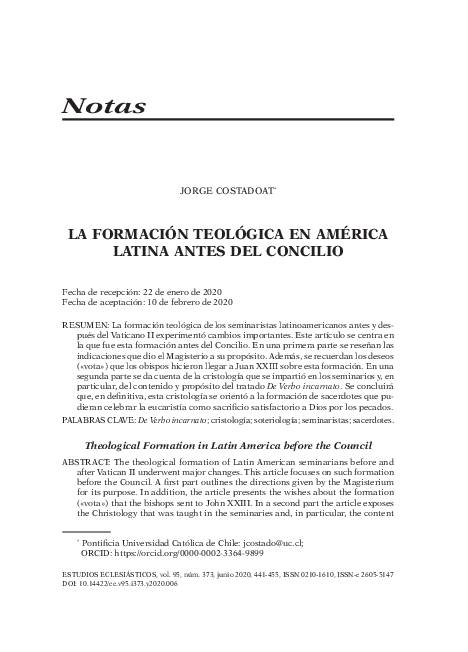 Notas

JORGE COSTADOAT*

LA FORMACIÓN TEOLÓGICA EN AMÉRICA LATINA ANTES DEL CONCILIO

Fecha de recepción: 22 de enero de 2020
Fecha de aceptación: 10 de febrero de 2020

RESUMEN: La formación teológica de los seminaristas latinoamericanos antes y después del Vaticano II experimentó cambios importantes. Este artículo se centra en la que fue esta formación antes del Concilio. En una primera parte se reseñan las indicaciones que dio el Magisterio a su propósito. Además, se recuerdan los deseos («vota») que los obispos hicieron llegar a Juan XXIII sobre esta formación. En una segunda parte se da cuenta de la cristología que se impartió en los seminarios y, en particular, del contenido y propósito del tratado De Verbo incarnato. Se concluirá que, en definitiva, esta cristología se orientó a la formación de sacerdotes que pudieran celebrar la eucaristía como sacrificio satisfactorio a Dios por los pecados.

PALABRAS CLAVE: De Verbo incarnato; cristología; soteriología; seminaristas; sacerdotes.

Theological Formation in Latin America before the Council

ABSTRACT: The theological formation of Latin American seminarians before and after Vatican II underwent major changes. This article focuses on such formation before the Council. A first part outlines the directions given by the Magisterium for its purpose. In addition, the article presents the wishes about the formation («vota») that the bishops sent to John XXIII. In a second part the article exposes the Christology that was taught in the seminaries and, in particular, the content

* Pontificia Universidad Católica de Chile: jcostado@uc.cl; ORCID: https://orcid.org/0000-0002-3364-9899

ESTUDIOS ECLESIÁSTICOS, vol. 95, núm. 373, junio 2020, 441-455, ISSN 0210-1610, ISSN-e 2605-5147
DOI: 10.14422/ee.v95.i373.y2020.006